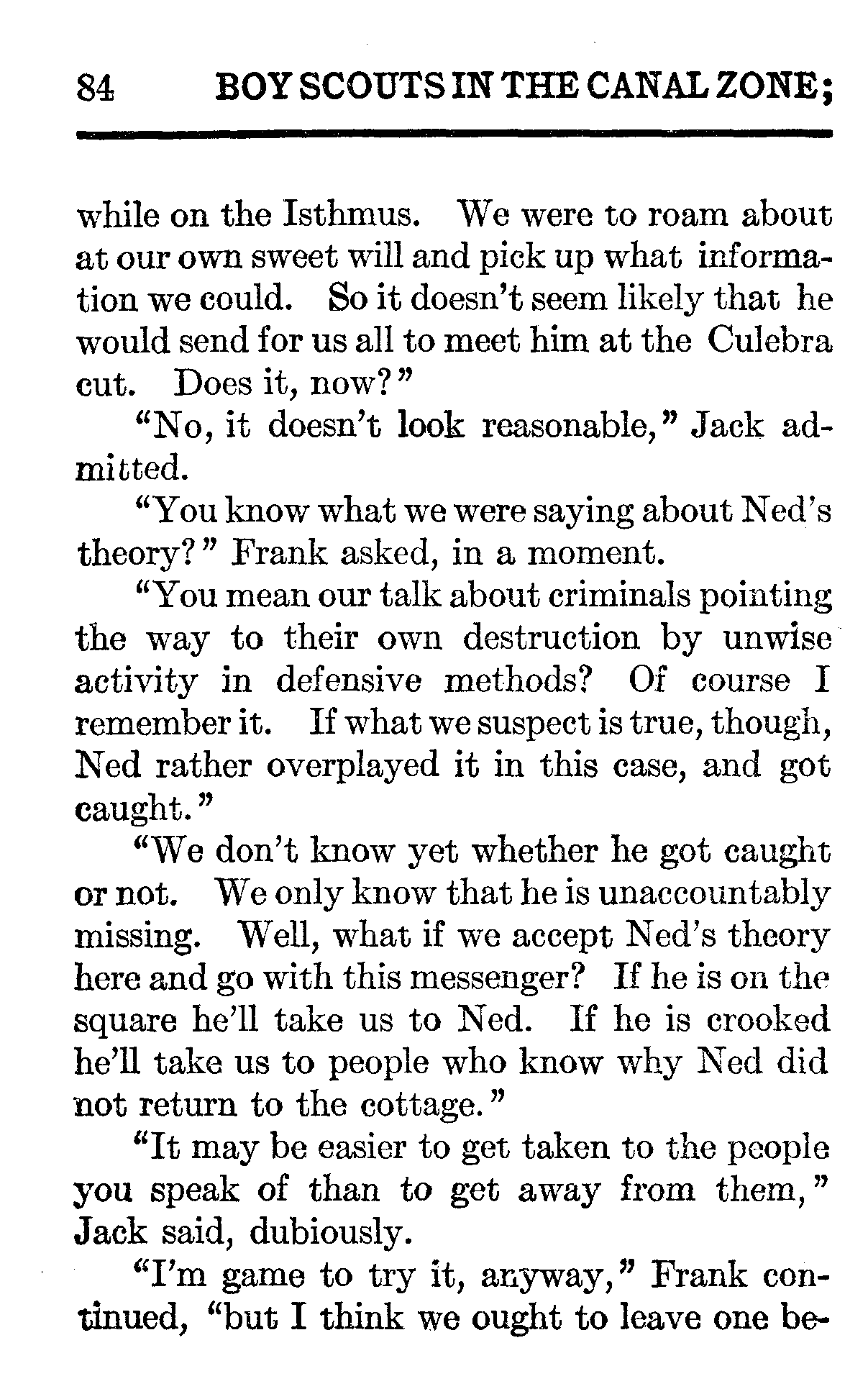 84 BOY SCOUTS IN THE CANAL ZONE;

while on the Isthmus. We were to roam about at our own sweet will and pick up what information we could. So it doesn't seem likely that he would send for us all to meet him at the Culebra cut. Does it, now?"

"No, it doesn't look reasonable," Jack admitted.

"You know what we were saying about Ned's theory?" Frank asked, in a moment.

"You mean our talk about criminals pointing the way to their own destruction by unwise activity in defensive methods? Of course I remember it. If what we suspect is true, though, Ned rather overplayed it in this case, and got caught."

"We don't know yet whether he got caught or not. We only know that he is unaccountably missing. Well, what if we accept Ned's theory here and go with this messenger? If he is on the square he'll take us to Ned. If he is crooked he'll take us to people who know why Ned did not return to the cottage."

"It may be easier to get taken to the people you speak of than to get away from them," Jack said, dubiously.

"I'm game to try it, anyway," Frank continued, "but I think we ought to leave one be-